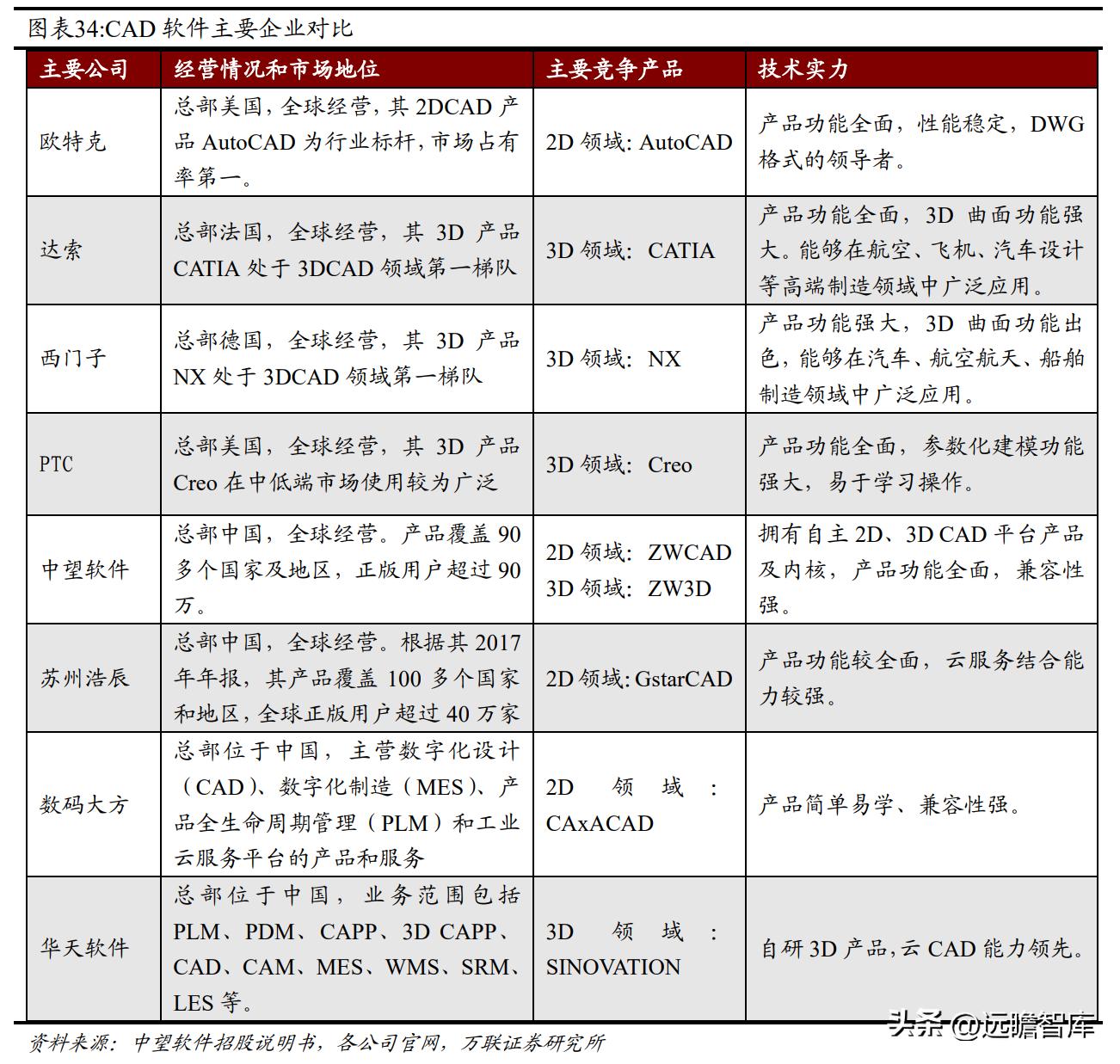 图表34:CAD 软件主要企业对比

| 主要公司 | 经营情况和市场地位 | 主要竞争产品 | 技术实力 |
|---|---|---|---|
| 欧特克 | 总部美国，全球经营，其 2DCAD 产品 AutoCAD 为行业标杆，市场占有率第一。 | 2D 领域：AutoCAD | 产品功能全面，性能稳定，DWG 格式的领导者。 |
| 达索 | 总部法国，全球经营，其 3D 产品 CATIA 处于 3DCAD 领域第一梯队 | 3D 领域：CATIA | 产品功能全面，3D 曲面功能强大。能够在航空、飞机、汽车设计等高端制造领域中广泛应用。 |
| 西门子 | 总部德国，全球经营，其 3D 产品 NX 处于 3DCAD 领域第一梯队 | 3D 领域：NX | 产品功能强大，3D 曲面功能出色，能够在汽车、航空航天、船舶制造领域中广泛应用。 |
| PTC | 总部美国，全球经营，其 3D 产品 Creo 在中低端市场使用较为广泛 | 3D 领域：Creo | 产品功能全面，参数化建模功能强大，易于学习操作。 |
| 中望软件 | 总部中国，全球经营。产品覆盖 90 多个国家及地区，正版用户超过 90 万。 | 2D 领域：ZWCAD 3D 领域：ZW3D | 拥有自主 2D、3D CAD 平台产品及内核，产品功能全面，兼容性强。 |
| 苏州浩辰 | 总部中国，全球经营。根据其 2017 年年报，其产品覆盖 100 多个国家和地区，全球正版用户超过 40 万家 | 2D 领域：GstarCAD | 产品功能较全面，云服务结合能力较强。 |
| 数码大方 | 总部位于中国，主营数字化设计（CAD）、数字化制造（MES）、产品全生命周期管理（PLM）和工业云服务平台的产品和服务 | 2D 领域：CAxACAD | 产品简单易学、兼容性强。 |
| 华天软件 | 总部位于中国，业务范围包括 PLM、PDM、CAPP、3D CAPP、CAD、CAM、MES、WMS、SRM、LES 等。 | 3D 领域：SINOVATION | 自研 3D 产品，云 CAD 能力领先。 |

资料来源：中望软件招股说明书，各公司官网，万联证券研究所

头条 @远瞻智库